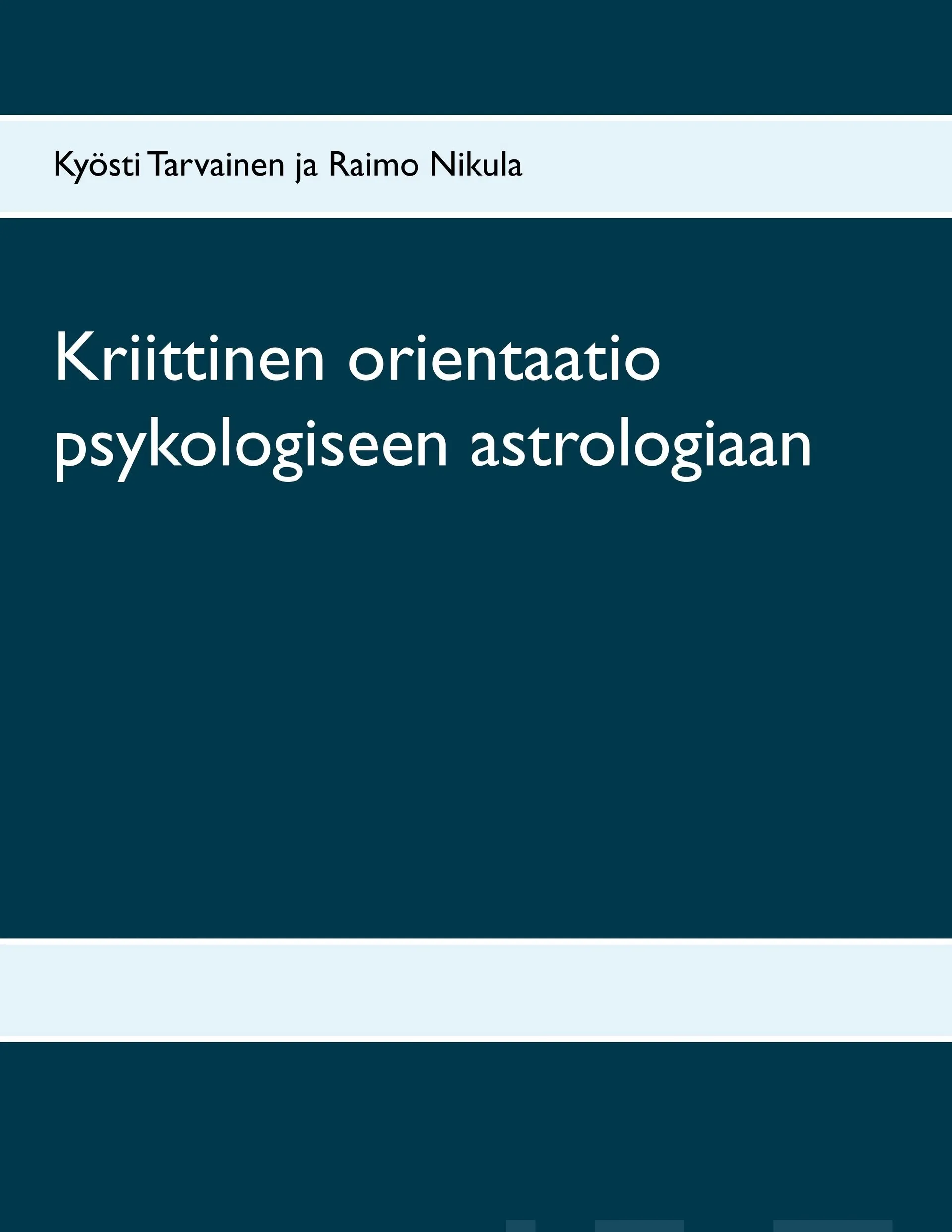 Kyösti Tarvainen ja Raimo Nikula

Kriittinen orientaatio psykologiseen astrologiaan